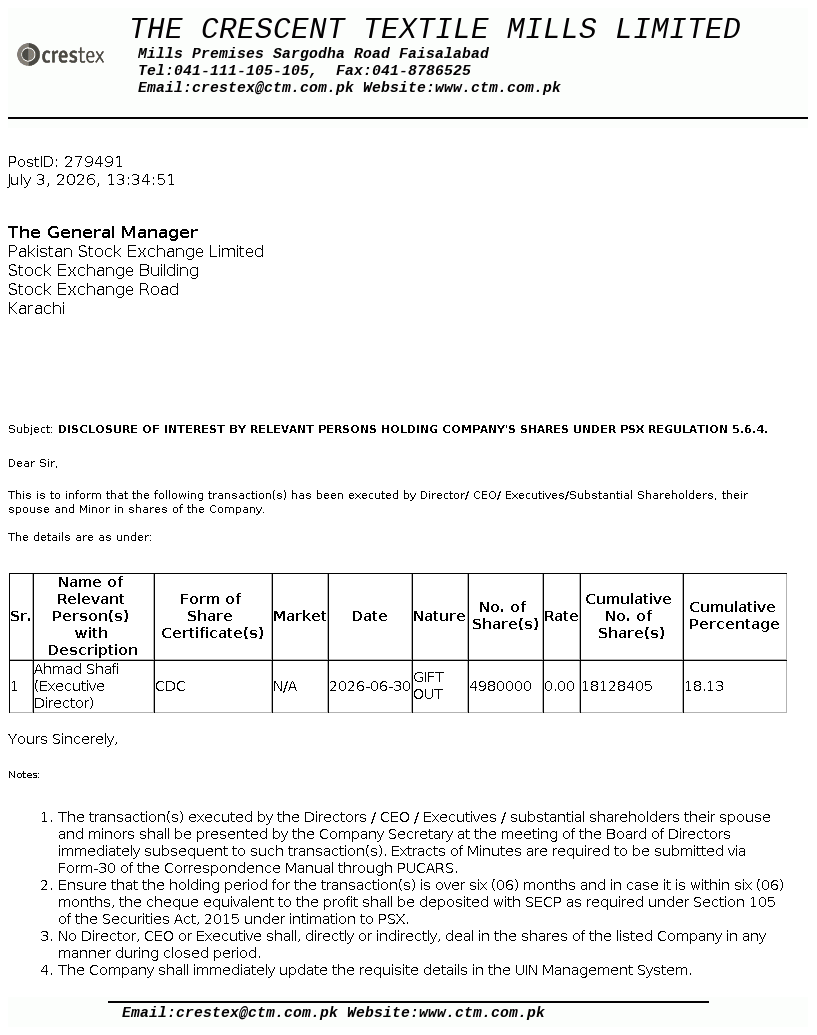 crestex

THE CRESCENT TEXTILE MILLS LIMITED
Mills Premises Sargodha Road Faisalabad
Tel:041-111-105-105, Fax:041-8786525
Email:crestex@ctm.com.pk Website:www.ctm.com.pk

PostID: 279491
July 3, 2026, 13:34:51

The General Manager
Pakistan Stock Exchange Limited
Stock Exchange Building
Stock Exchange Road
Karachi

Subject: DISCLOSURE OF INTEREST BY RELEVANT PERSONS HOLDING COMPANY'S SHARES UNDER PSX REGULATION 5.6.4.

Dear Sir,

This is to inform that the following transaction(s) has been executed by Director/ CEO/ Executives/Substantial Shareholders, their spouse and Minor in shares of the Company.

The details are as under:

| Sr. | Name of Relevant Person(s) with Description | Form of Share Certificate(s) | Market | Date | Nature | No. of Share(s) | Rate | Cumulative No. of Share(s) | Cumulative Percentage |
|---|---|---|---|---|---|---|---|---|---|
| 1 | Ahmad Shafi (Executive Director) | CDC | N/A | 2026-06-30 | GIFT OUT | 4980000 | 0.00 | 18128405 | 18.13 |

Yours Sincerely,

Notes:

1. The transaction(s) executed by the Directors / CEO / Executives / substantial shareholders their spouse and minors shall be presented by the Company Secretary at the meeting of the Board of Directors immediately subsequent to such transaction(s). Extracts of Minutes are required to be submitted via Form-30 of the Correspondence Manual through PUCARS.
2. Ensure that the holding period for the transaction(s) is over six (06) months and in case it is within six (06) months, the cheque equivalent to the profit shall be deposited with SECP as required under Section 105 of the Securities Act, 2015 under intimation to PSX.
3. No Director, CEO or Executive shall, directly or indirectly, deal in the shares of the listed Company in any manner during closed period.
4. The Company shall immediately update the requisite details in the UIN Management System.

Email:crestex@ctm.com.pk Website:www.ctm.com.pk